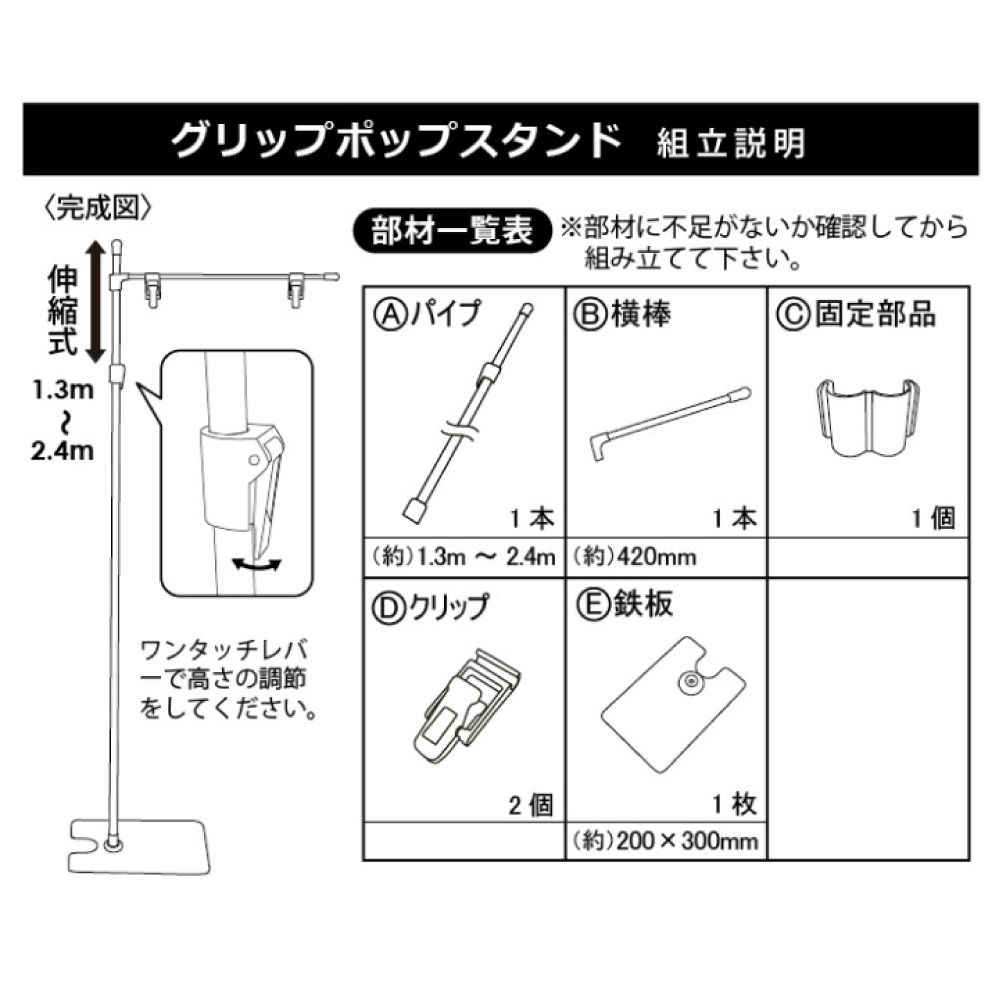 グリップポップスタンド 組立説明

〈完成図〉

伸縮式

1.3m ～ 2.4m

ワンタッチレバーで高さの調節をしてください。

部材一覧表 ※部材に不足がないか確認してから組み立てて下さい。

| Ⓐパイプ 1本 | Ⓑ横棒 1本 | Ⓒ固定部品 1個 |
|---|---|---|
| (約)1.3m ～ 2.4m | (約)420mm | |
| Ⓓクリップ 2個 | Ⓔ鉄板 1枚 | |
| | (約)200×300mm | |